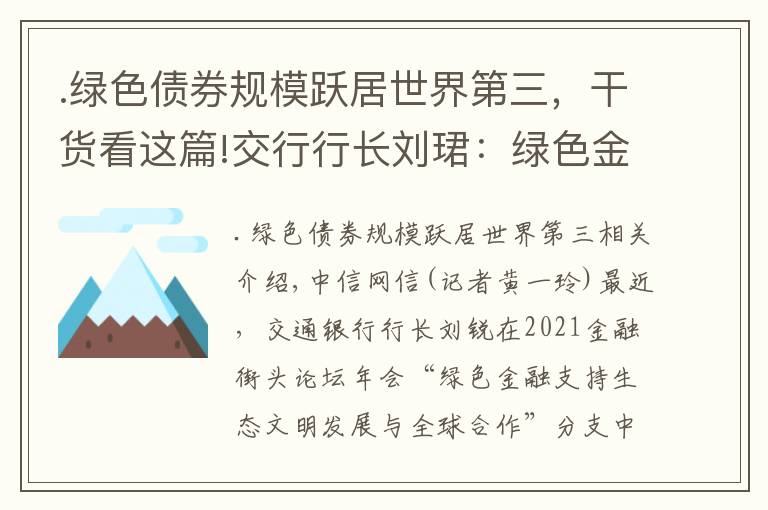 .绿色债券规模跃居世界第三，干货看这篇!交行行长刘珺：绿色金

. 绿色债券规模跃居世界第三相关介绍，中信网信(记者黄一玲)最近，交通银行行长刘锐在2021金融街头论坛年会“绿色金融支持生态文明发展与全球合作”分支中